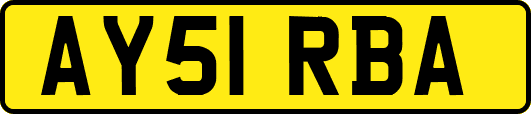 AY51 RBA